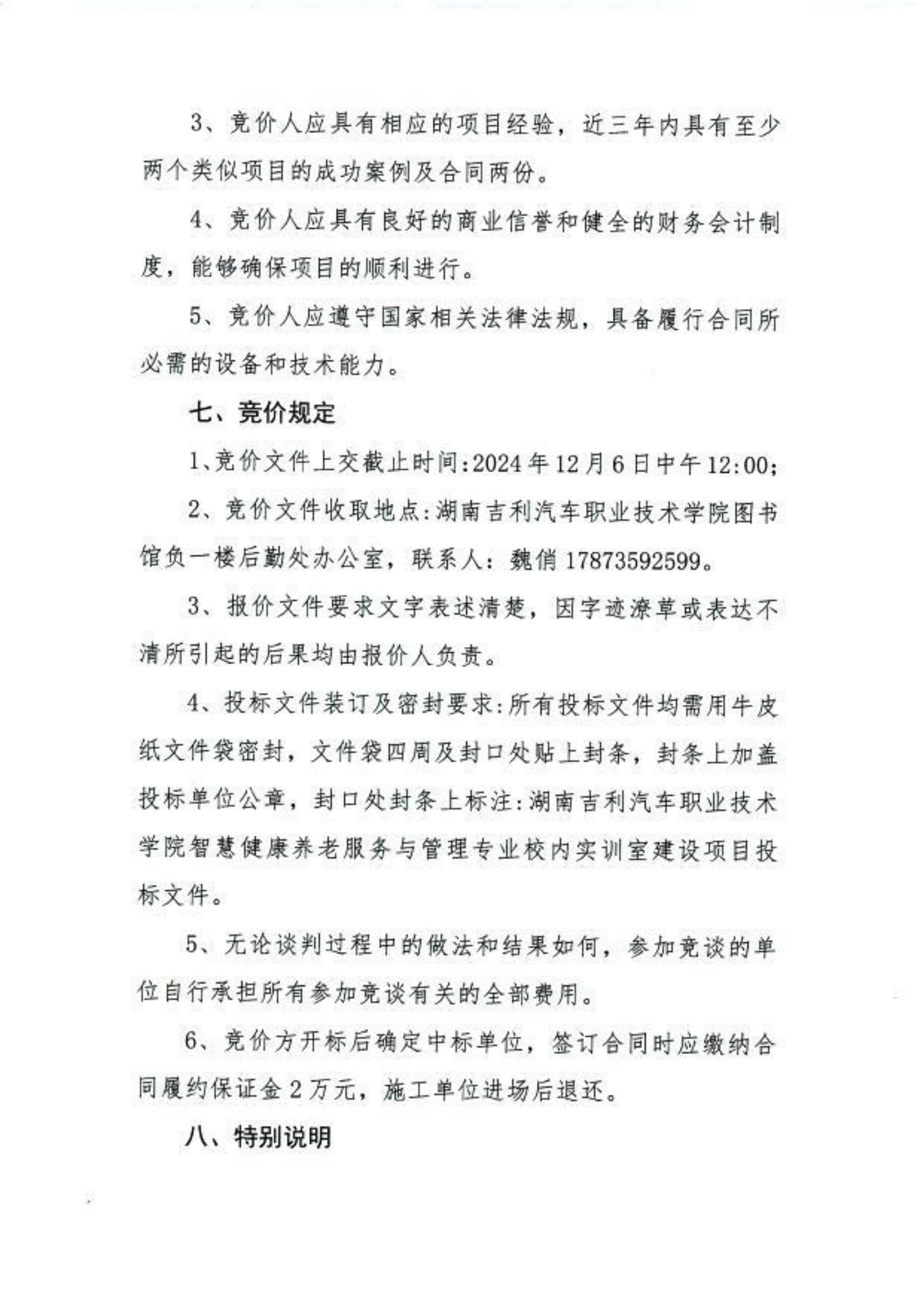 3、竞价人应具有相应的项目经验，近三年内具有至少两个类似项目的成功案例及合同两份。

4、竞价人应具有良好的商业信誉和健全的财务会计制度，能够确保项目的顺利进行。

5、竞价人应遵守国家相关法律法规，具备履行合同所必需的设备和技术能力。

七、竞价规定

1、竞价文件上交截止时间:2024年12月6日中午12:00;

2、竞价文件收取地点:湖南吉利汽车职业技术学院图书馆负一楼后勤处办公室，联系人：魏俏 17873592599。

3、报价文件要求文字表述清楚，因字迹潦草或表达不清所引起的后果均由报价人负责。

4、投标文件装订及密封要求:所有投标文件均需用牛皮纸文件袋密封，文件袋四周及封口处贴上封条，封条上加盖投标单位公章，封口处封条上标注:湖南吉利汽车职业技术学院智慧健康养老服务与管理专业校内实训室建设项目投标文件。

5、无论谈判过程中的做法和结果如何，参加竞谈的单位自行承担所有参加竞谈有关的全部费用。

6、竞价方开标后确定中标单位，签订合同时应缴纳合同履约保证金2万元，施工单位进场后退还。

八、特别说明